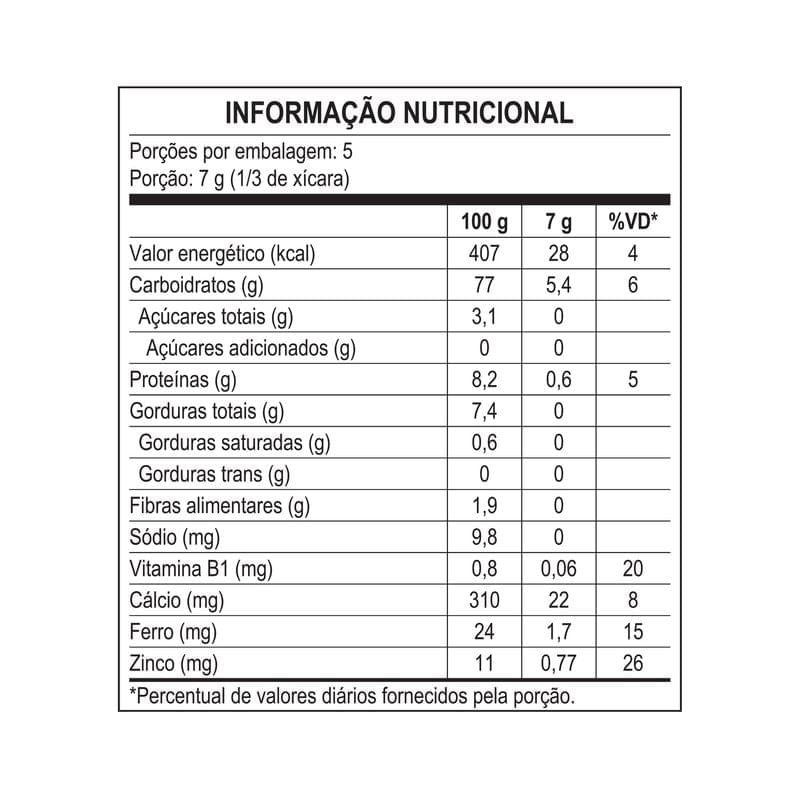 INFORMAÇÃO NUTRICIONAL

Porções por embalagem: 5
Porção: 7 g (1/3 de xícara)

| | 100 g | 7 g | %VD* |
|---|---|---|---|
| Valor energético (kcal) | 407 | 28 | 4 |
| Carboidratos (g) | 77 | 5,4 | 6 |
| Açúcares totais (g) | 3,1 | 0 | |
| Açúcares adicionados (g) | 0 | 0 | |
| Proteínas (g) | 8,2 | 0,6 | 5 |
| Gorduras totais (g) | 7,4 | 0 | |
| Gorduras saturadas (g) | 0,6 | 0 | |
| Gorduras trans (g) | 0 | 0 | |
| Fibras alimentares (g) | 1,9 | 0 | |
| Sódio (mg) | 9,8 | 0 | |
| Vitamina B1 (mg) | 0,8 | 0,06 | 20 |
| Cálcio (mg) | 310 | 22 | 8 |
| Ferro (mg) | 24 | 1,7 | 15 |
| Zinco (mg) | 11 | 0,77 | 26 |

*Percentual de valores diários fornecidos pela porção.